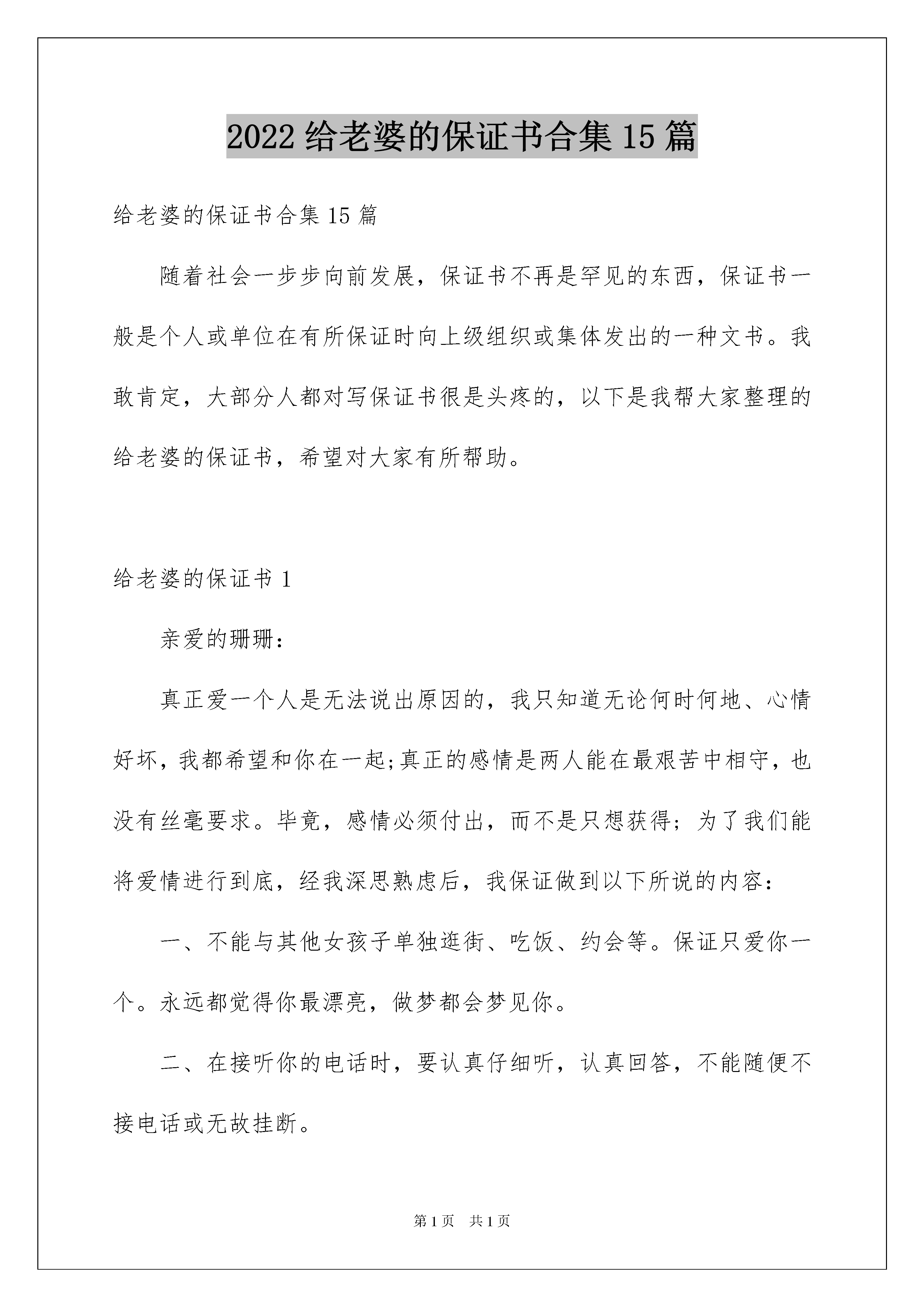 2022 给老婆的保证书合集 15 篇

给老婆的保证书合集 15 篇

随着社会一步步向前发展，保证书不再是罕见的东西，保证书一般是个人或单位在有所保证时向上级组织或集体发出的一种文书。我敢肯定，大部分人都对写保证书很是头疼的，以下是我帮大家整理的给老婆的保证书，希望对大家有所帮助。

给老婆的保证书 1

亲爱的珊珊：

真正爱一个人是无法说出原因的，我只知道无论何时何地、心情好坏，我都希望和你在一起;真正的感情是两人能在最艰苦中相守，也没有丝毫要求。毕竟，感情必须付出，而不是只想获得；为了我们能将爱情进行到底，经我深思熟虑后，我保证做到以下所说的内容：

一、不能与其他女孩子单独逛街、吃饭、约会等。保证只爱你一个。永远都觉得你最漂亮，做梦都会梦见你。

二、在接听你的电话时，要认真仔细听，认真回答，不能随便不接电话或无故挂断。

第 1 页　共 1 页